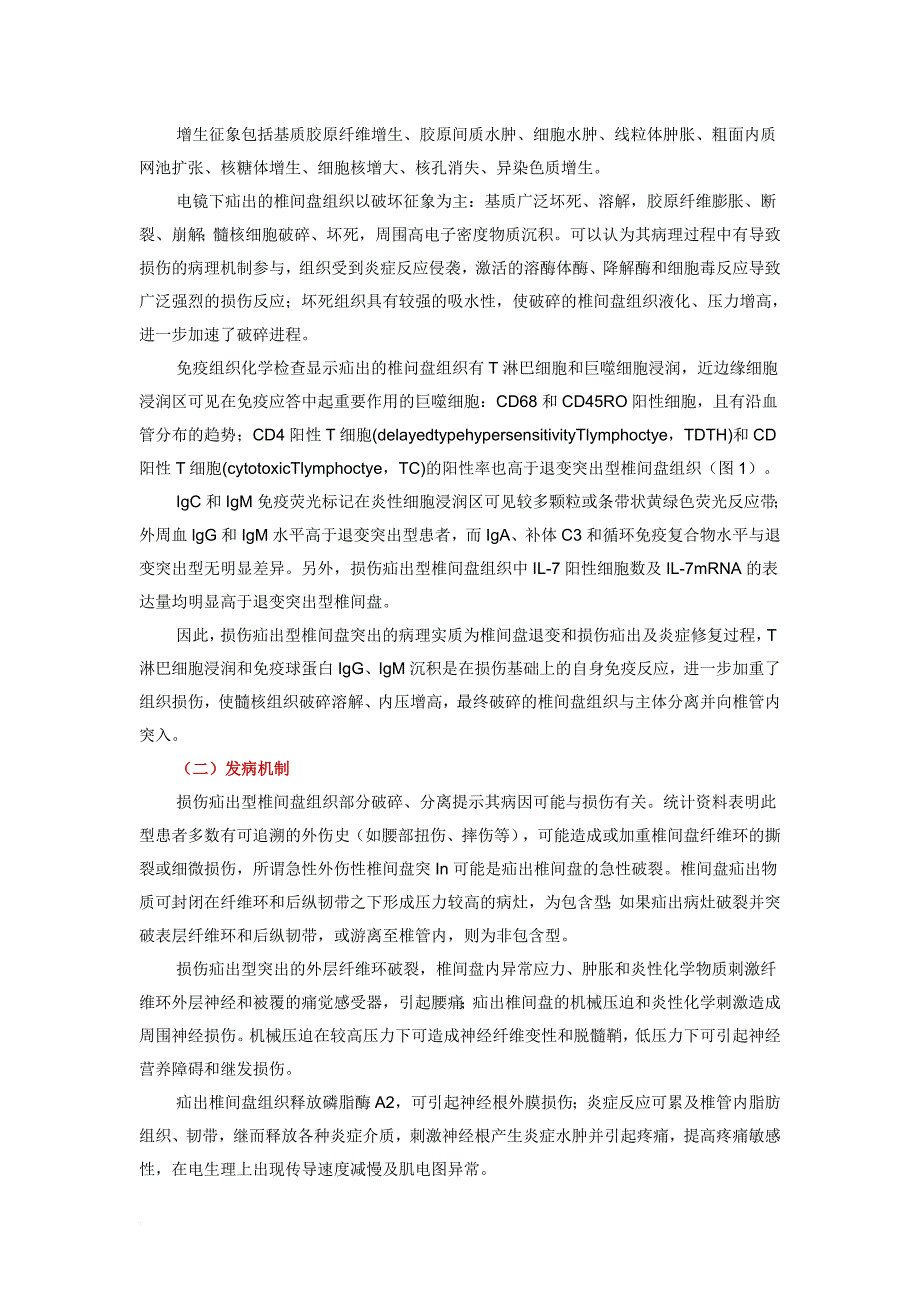 增生征象包括基质胶原纤维增生、胶原间质水肿、细胞水肿、线粒体肿胀、粗面内质网池扩张、核糖体增生、细胞核增大、核孔消失、异染色质增生。

电镜下疝出的椎间盘组织以破坏征象为主：基质广泛坏死、溶解，胶原纤维膨胀、断裂、崩解;髓核细胞破碎、坏死，周围高电子密度物质沉积。可以认为其病理过程中有导致损伤的病理机制参与，组织受到炎症反应侵袭，激活的溶酶体酶、降解酶和细胞毒反应导致广泛强烈的损伤反应；坏死组织具有较强的吸水性，使破碎的椎间盘组织液化、压力增高，进一步加速了破碎进程。

免疫组织化学检查显示疝出的椎间盘组织有 T 淋巴细胞和巨噬细胞浸润，近边缘细胞浸润区可见在免疫应答中起重要作用的巨噬细胞：CD68 和 CD45RO 阳性细胞，且有沿血管分布的趋势；CD4 阳性 T 细胞(delayedtypehypersensitivityTlymphoctye，TDTH)和 CD 阳性 T 细胞(cytotoxicTlymphoctye，TC)的阳性率也高于退变突出型椎间盘组织（图 1）。

IgC 和 IgM 免疫荧光标记在炎性细胞浸润区可见较多颗粒或条带状黄绿色荧光反应带;外周血 IgG 和 IgM 水平高于退变突出型患者，而 IgA、补体 C3 和循环免疫复合物水平与退变突出型无明显差异。另外，损伤疝出型椎间盘组织中 IL-7 阳性细胞数及 IL-7mRNA 的表达量均明显高于退变突出型椎间盘。

因此，损伤疝出型椎间盘突出的病理实质为椎间盘退变和损伤疝出及炎症修复过程，T 淋巴细胞浸润和免疫球蛋白 IgG、IgM 沉积是在损伤基础上的自身免疫反应，进一步加重了组织损伤，使髓核组织破碎溶解、内压增高，最终破碎的椎间盘组织与主体分离并向椎管内突入。

（二）发病机制

损伤疝出型椎间盘组织部分破碎、分离提示其病因可能与损伤有关。统计资料表明此型患者多数有可追溯的外伤史（如腰部扭伤、摔伤等），可能造成或加重椎间盘纤维环的撕裂或细微损伤，所谓急性外伤性椎间盘突 In 可能是疝出椎间盘的急性破裂。椎间盘疝出物质可封闭在纤维环和后纵韧带之下形成压力较高的病灶，为包含型;如果疝出病灶破裂并突破表层纤维环和后纵韧带，或游离至椎管内，则为非包含型。

损伤疝出型突出的外层纤维环破裂，椎间盘内异常应力、肿胀和炎性化学物质刺激纤维环外层神经和被覆的痛觉感受器，引起腰痛;疝出椎间盘的机械压迫和炎性化学刺激造成周围神经损伤。机械压迫在较高压力下可造成神经纤维变性和脱髓鞘，低压力下可引起神经营养障碍和继发损伤。

疝出椎间盘组织释放磷脂酶 A2，可引起神经根外膜损伤；炎症反应可累及椎管内脂肪组织、韧带，继而释放各种炎症介质，刺激神经根产生炎症水肿并引起疼痛，提高疼痛敏感性，在电生理上出现传导速度减慢及肌电图异常。